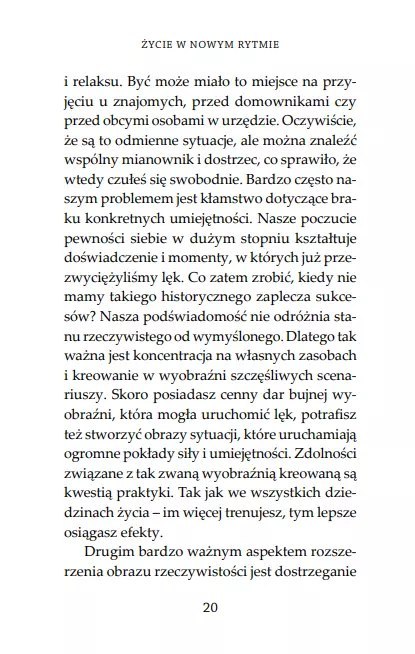 ŻYCIE W NOWYM RYTMIE

i relaksu. Być może miało to miejsce na przyjęciu u znajomych, przed domownikami czy przed obcymi osobami w urzędzie. Oczywiście, że są to odmienne sytuacje, ale można znaleźć wspólny mianownik i dostrzec, co sprawiło, że wtedy czułeś się swobodnie. Bardzo często naszym problemem jest kłamstwo dotyczące braku konkretnych umiejętności. Nasze poczucie pewności siebie w dużym stopniu kształtuje doświadczenie i momenty, w których już przezwyciężyliśmy lęk. Co zatem zrobić, kiedy nie mamy takiego historycznego zaplecza sukcesów? Nasza podświadomość nie odróżnia stanu rzeczywistego od wymyślonego. Dlatego tak ważna jest koncentracja na własnych zasobach i kreowanie w wyobraźni szczęśliwych scenariuszy. Skoro posiadasz cenny dar bujnej wyobraźni, która mogła uruchomić lęk, potrafisz też stworzyć obrazy sytuacji, które uruchamiają ogromne pokłady siły i umiejętności. Zdolności związane z tak zwaną wyobraźnią kreowaną są kwestią praktyki. Tak jak we wszystkich dziedzinach życia – im więcej trenujesz, tym lepsze osiągasz efekty.

Drugim bardzo ważnym aspektem rozszerzenia obrazu rzeczywistości jest dostrzeganie

20